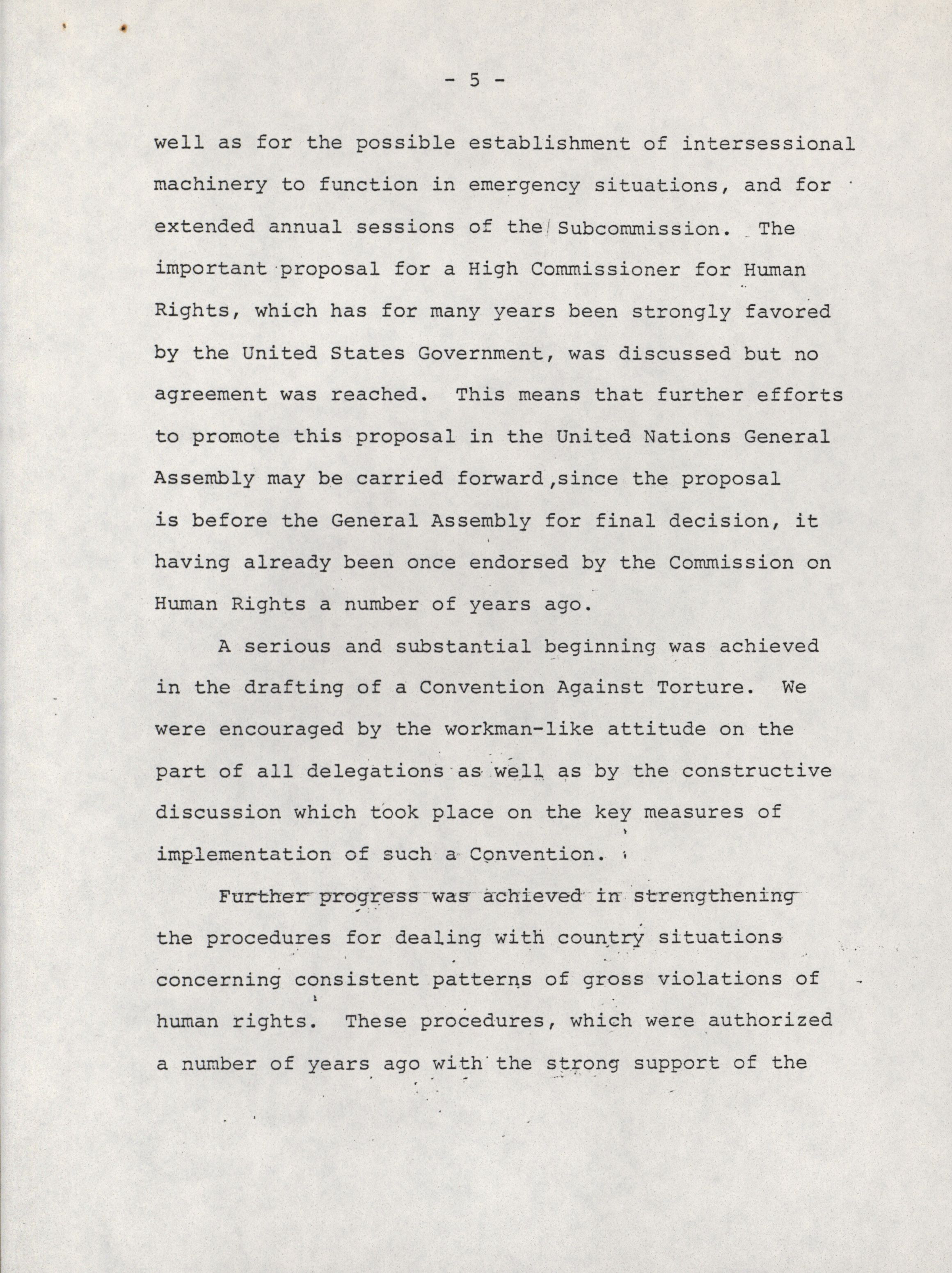 - 5 -

well as for the possible establishment of intersessional machinery to function in emergency situations, and for extended annual sessions of the Subcommission. The important proposal for a High Commissioner for Human Rights, which has for many years been strongly favored by the United States Government, was discussed but no agreement was reached. This means that further efforts to promote this proposal in the United Nations General Assembly may be carried forward ,since the proposal is before the General Assembly for final decision, it having already been once endorsed by the Commission on Human Rights a number of years ago.

A serious and substantial beginning was achieved in the drafting of a Convention Against Torture. We were encouraged by the workman-like attitude on the part of all delegations as well as by the constructive discussion which took place on the key measures of implementation of such a Convention.

Further progress was achieved in strengthening the procedures for dealing with country situations concerning consistent patterns of gross violations of human rights. These procedures, which were authorized a number of years ago with the strong support of the